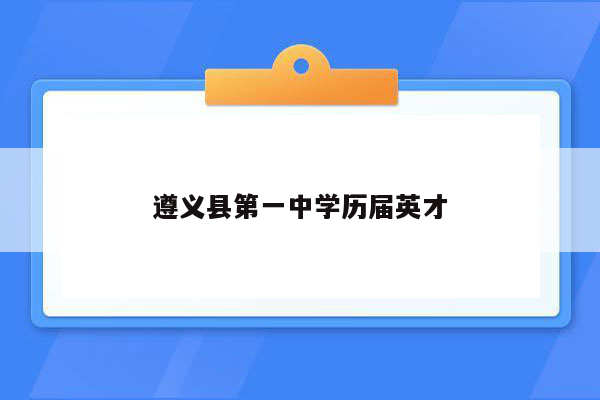 遵义县第一中学历届英才